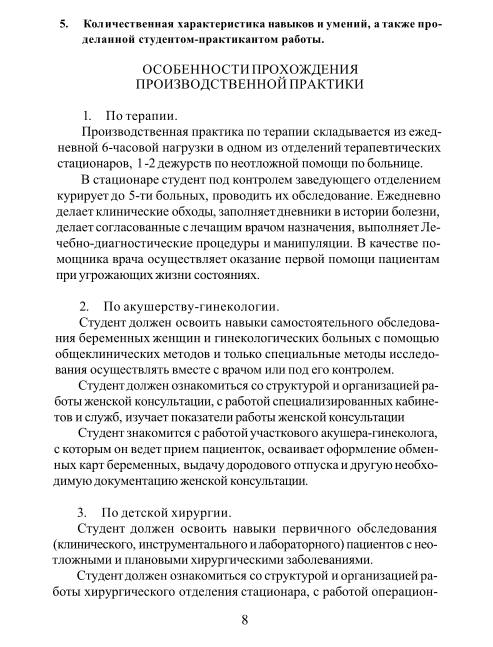 5. Количественная характеристика навыков и умений, а также проделанной студентом-практикантом работы.

ОСОБЕННОСТИ ПРОХОЖДЕНИЯ ПРОИЗВОДСТВЕННОЙ ПРАКТИКИ

1. По терапии.

Производственная практика по терапии складывается из ежедневной 6-часовой нагрузки в одном из отделений терапевтических стационаров, 1-2 дежурств по неотложной помощи по больнице.

В стационаре студент под контролем заведующего отделением курирует до 5-ти больных, проводить их обследование. Ежедневно делает клинические обходы, заполняет дневники в истории болезни, делает согласованные с лечащим врачом назначения, выполняет Лечебно-диагностические процедуры и манипуляции. В качестве помощника врача осуществляет оказание первой помощи пациентам при угрожающих жизни состояниях.

2. По акушерству-гинекологии.

Студент должен освоить навыки самостоятельного обследования беременных женщин и гинекологических больных с помощью общеклинических методов и только специальные методы исследования осуществлять вместе с врачом или под его контролем.

Студент должен ознакомиться со структурой и организацией работы женской консультации, с работой специализированных кабинетов и служб, изучает показатели работы женской консультации

Студент знакомится с работой участкового акушера-гинеколога, с которым он ведет прием пациенток, осваивает оформление обменных карт беременных, выдачу дородового отпуска и другую необходимую документацию женской консультации.

3. По детской хирургии.

Студент должен освоить навыки первичного обследования (клинического, инструментального и лабораторного) пациентов с неотложными и плановыми хирургическими заболеваниями.

Студент должен ознакомиться со структурой и организацией работы хирургического отделения стационара, с работой операцион-

8